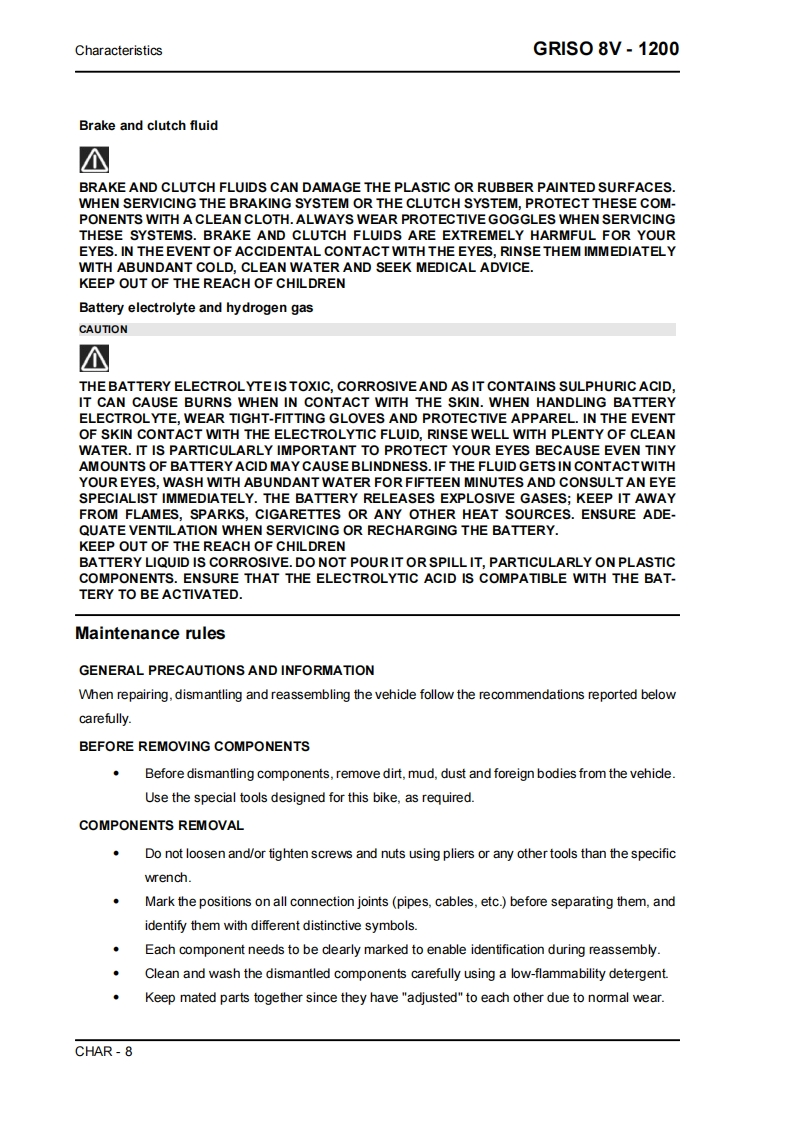 Characteristics

GRISO 8V - 1200

Brake and clutch fluid

BRAKE AND CLUTCH FLUIDS CAN DAMAGE THE PLASTIC OR RUBBER PAINTED SURFACES. WHEN SERVICING THE BRAKING SYSTEM OR THE CLUTCH SYSTEM, PROTECT THESE COMPONENTS WITH A CLEAN CLOTH. ALWAYS WEAR PROTECTIVE GOGGLES WHEN SERVICING THESE SYSTEMS. BRAKE AND CLUTCH FLUIDS ARE EXTREMELY HARMFUL FOR YOUR EYES. IN THE EVENT OF ACCIDENTAL CONTACT WITH THE EYES, RINSE THEM IMMEDIATELY WITH ABUNDANT COLD, CLEAN WATER AND SEEK MEDICAL ADVICE.
KEEP OUT OF THE REACH OF CHILDREN

Battery electrolyte and hydrogen gas

CAUTION

THE BATTERY ELECTROLYTE IS TOXIC, CORROSIVE AND AS IT CONTAINS SULPHURIC ACID, IT CAN CAUSE BURNS WHEN IN CONTACT WITH THE SKIN. WHEN HANDLING BATTERY ELECTROLYTE, WEAR TIGHT-FITTING GLOVES AND PROTECTIVE APPAREL. IN THE EVENT OF SKIN CONTACT WITH THE ELECTROLYTIC FLUID, RINSE WELL WITH PLENTY OF CLEAN WATER. IT IS PARTICULARLY IMPORTANT TO PROTECT YOUR EYES BECAUSE EVEN TINY AMOUNTS OF BATTERY ACID MAY CAUSE BLINDNESS. IF THE FLUID GETS IN CONTACT WITH YOUR EYES, WASH WITH ABUNDANT WATER FOR FIFTEEN MINUTES AND CONSULT AN EYE SPECIALIST IMMEDIATELY. THE BATTERY RELEASES EXPLOSIVE GASES; KEEP IT AWAY FROM FLAMES, SPARKS, CIGARETTES OR ANY OTHER HEAT SOURCES. ENSURE ADEQUATE VENTILATION WHEN SERVICING OR RECHARGING THE BATTERY.
KEEP OUT OF THE REACH OF CHILDREN
BATTERY LIQUID IS CORROSIVE. DO NOT POUR IT OR SPILL IT, PARTICULARLY ON PLASTIC COMPONENTS. ENSURE THAT THE ELECTROLYTIC ACID IS COMPATIBLE WITH THE BATTERY TO BE ACTIVATED.

Maintenance rules

GENERAL PRECAUTIONS AND INFORMATION

When repairing, dismantling and reassembling the vehicle follow the recommendations reported below carefully.

BEFORE REMOVING COMPONENTS

• Before dismantling components, remove dirt, mud, dust and foreign bodies from the vehicle. Use the special tools designed for this bike, as required.

COMPONENTS REMOVAL

• Do not loosen and/or tighten screws and nuts using pliers or any other tools than the specific wrench.
• Mark the positions on all connection joints (pipes, cables, etc.) before separating them, and identify them with different distinctive symbols.
• Each component needs to be clearly marked to enable identification during reassembly.
• Clean and wash the dismantled components carefully using a low-flammability detergent.
• Keep mated parts together since they have "adjusted" to each other due to normal wear.

CHAR - 8